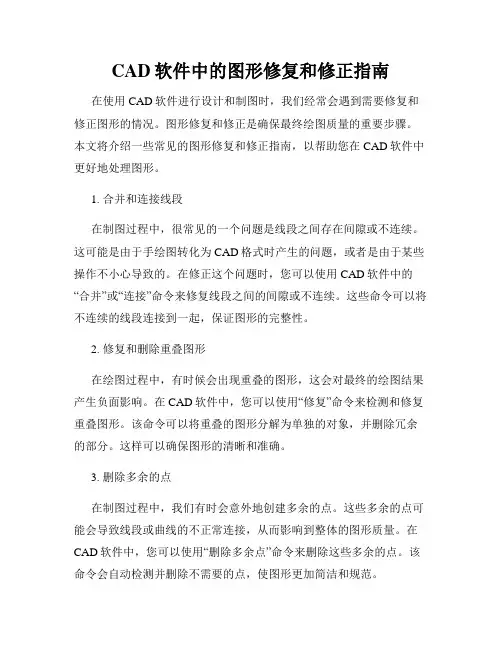 CAD 软件中的图形修复和修正指南

在使用 CAD 软件进行设计和制图时，我们经常会遇到需要修复和修正图形的情况。图形修复和修正是确保最终绘图质量的重要步骤。本文将介绍一些常见的图形修复和修正指南，以帮助您在 CAD 软件中更好地处理图形。

1. 合并和连接线段

在制图过程中，很常见的一个问题是线段之间存在间隙或不连续。这可能是由于手绘图转化为 CAD 格式时产生的问题，或者是由于某些操作不小心导致的。在修正这个问题时，您可以使用 CAD 软件中的“合并”或“连接”命令来修复线段之间的间隙或不连续。这些命令可以将不连续的线段连接到一起，保证图形的完整性。

2. 修复和删除重叠图形

在绘图过程中，有时候会出现重叠的图形，这会对最终的绘图结果产生负面影响。在 CAD 软件中，您可以使用“修复”命令来检测和修复重叠图形。该命令可以将重叠的图形分解为单独的对象，并删除冗余的部分。这样可以确保图形的清晰和准确。

3. 删除多余的点

在制图过程中，我们有时会意外地创建多余的点。这些多余的点可能会导致线段或曲线的不正常连接，从而影响到整体的图形质量。在 CAD 软件中，您可以使用“删除多余点”命令来删除这些多余的点。该命令会自动检测并删除不需要的点，使图形更加简洁和规范。